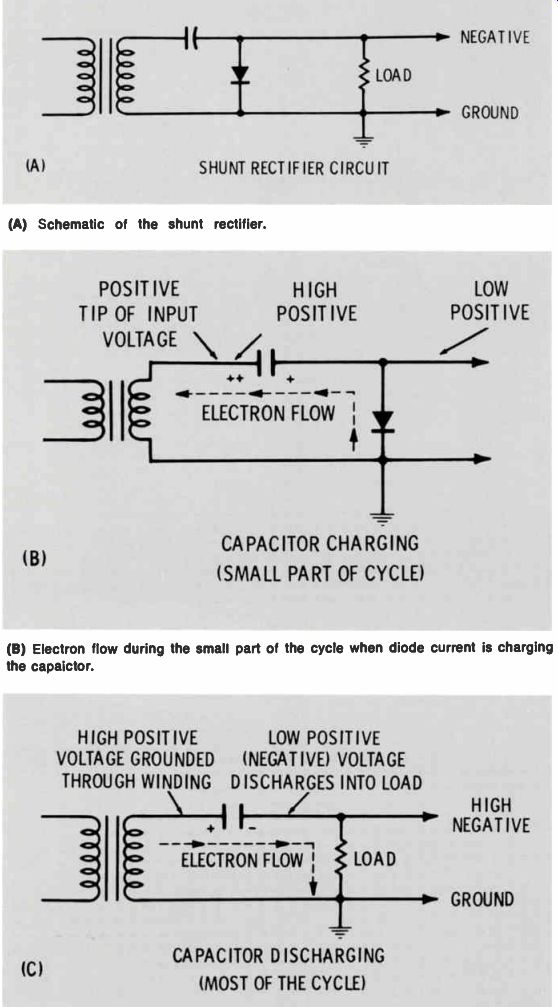 NEGATIVE
LOAD
GROUND
(A)
SHUNT RECTIFIER CIRCUIT

(A) Schematic of the shunt rectifier.

POSITIVE TIP OF INPUT VOLTAGE
HIGH POSITIVE
LOW POSITIVE
++
+
ELECTRON FLOW
(B)
CAPACITOR CHARGING (SMALL PART OF CYCLE)

(B) Electron flow during the small part of the cycle when diode current is charging the capaictor.

HIGH POSITIVE VOLTAGE GROUNDED THROUGH WINDING
LOW POSITIVE (NEGATIVE) VOLTAGE DISCHARGES INTO LOAD
HIGH NEGATIVE
+
-
ELECTRON FLOW
LOAD
GROUND
(C)
CAPACITOR DISCHARGING (MOST OF THE CYCLE)